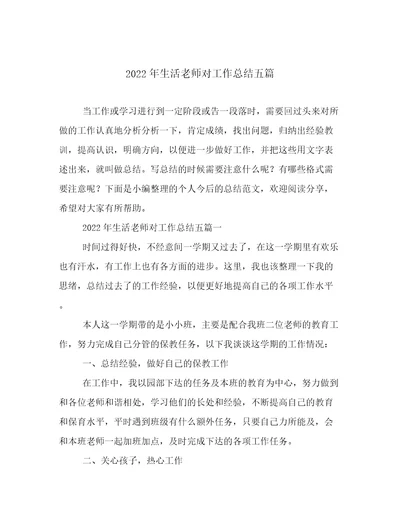 2022年生活老师对工作总结五篇

当工作或学习进行到一定阶段或告一段落时，需要回过头来对所做的工作认真地分析分析一下，肯定成绩，找出问题，归纳出经验教训，提高认识，明确方向，以便进一步做好工作，并把这些用文字表述出来，就叫做总结。写总结的时候需要注意什么呢？有哪些格式需要注意呢？下面是小编整理的个人今后的总结范文，欢迎阅读分享，希望对大家有所帮助。

2022年生活老师对工作总结五篇一

时间过得好快，不经意间一学期又过去了，在这一学期里有欢乐也有汗水，有工作上也有各方面的进步。这里，我也该整理一下我的思绪，总结过去了的工作经验，以便更好地提高自己的各项工作水平。

本人这一学期带的是小小班，主要是配合我班二位老师的教育工作，努力完成自己分管的保教任务，以下我谈谈这学期的工作情况：

一、总结经验，做好自己的保教工作

在工作中，我以园部下达的任务及本班的教育为中心，努力做到和各位老师和谐相处，学习他们的长处和经验，不断提高自己的教育和保育水平，平时遇到班级有什么额外任务，只要自己力所能及，会和本班老师一起加班加点，及时完成下达的各项工作任务。

二、关心孩子，热心工作